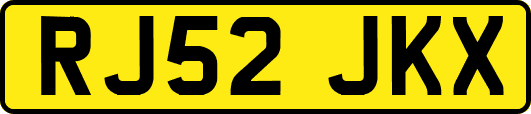 RJ52 JKX